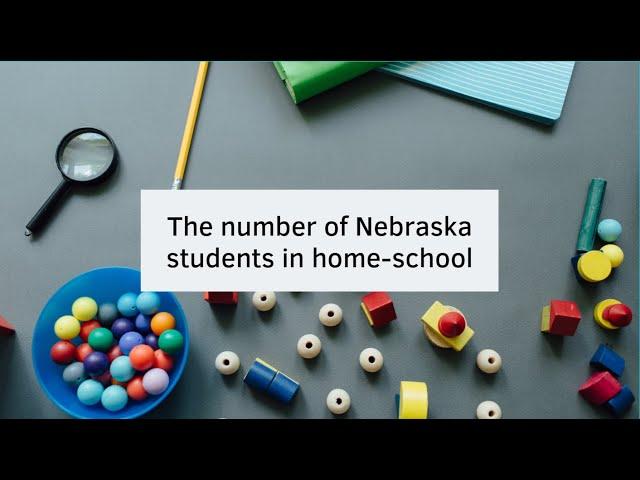 The number of Nebraska students in home-school